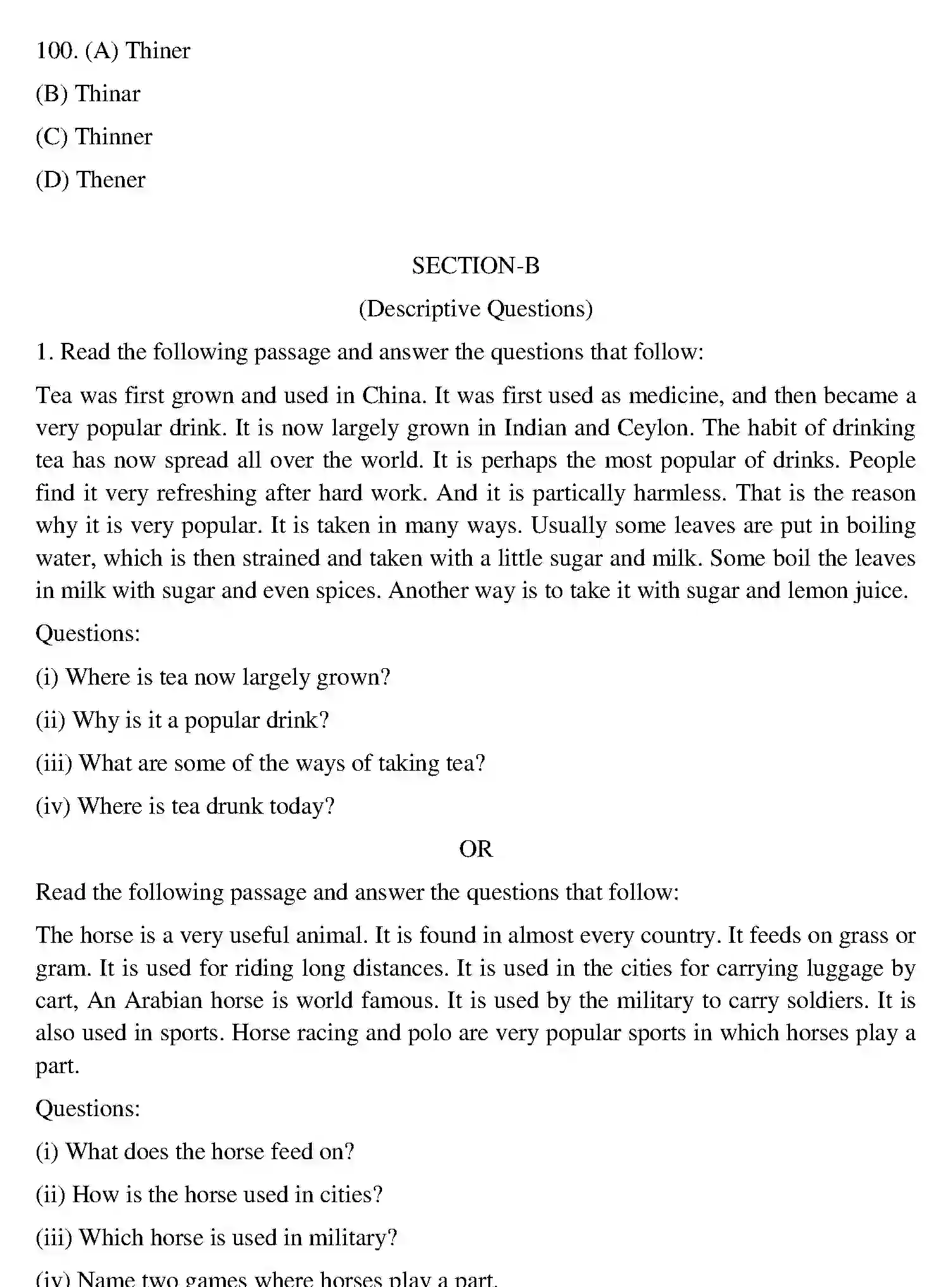 100. (A) Thiner

(B) Thinar

(C) Thinner

(D) Thener

SECTION-B

(Descriptive Questions)

1. Read the following passage and answer the questions that follow:

Tea was first grown and used in China. It was first used as medicine, and then became a very popular drink. It is now largely grown in Indian and Ceylon. The habit of drinking tea has now spread all over the world. It is perhaps the most popular of drinks. People find it very refreshing after hard work. And it is partically harmless. That is the reason why it is very popular. It is taken in many ways. Usually some leaves are put in boiling water, which is then strained and taken with a little sugar and milk. Some boil the leaves in milk with sugar and even spices. Another way is to take it with sugar and lemon juice.

Questions:

(i) Where is tea now largely grown?

(ii) Why is it a popular drink?

(iii) What are some of the ways of taking tea?

(iv) Where is tea drunk today?

OR

Read the following passage and answer the questions that follow:

The horse is a very useful animal. It is found in almost every country. It feeds on grass or gram. It is used for riding long distances. It is used in the cities for carrying luggage by cart, An Arabian horse is world famous. It is used by the military to carry soldiers. It is also used in sports. Horse racing and polo are very popular sports in which horses play a part.

Questions:

(i) What does the horse feed on?

(ii) How is the horse used in cities?

(iii) Which horse is used in military?

(iv) Name two games where horses play a part.